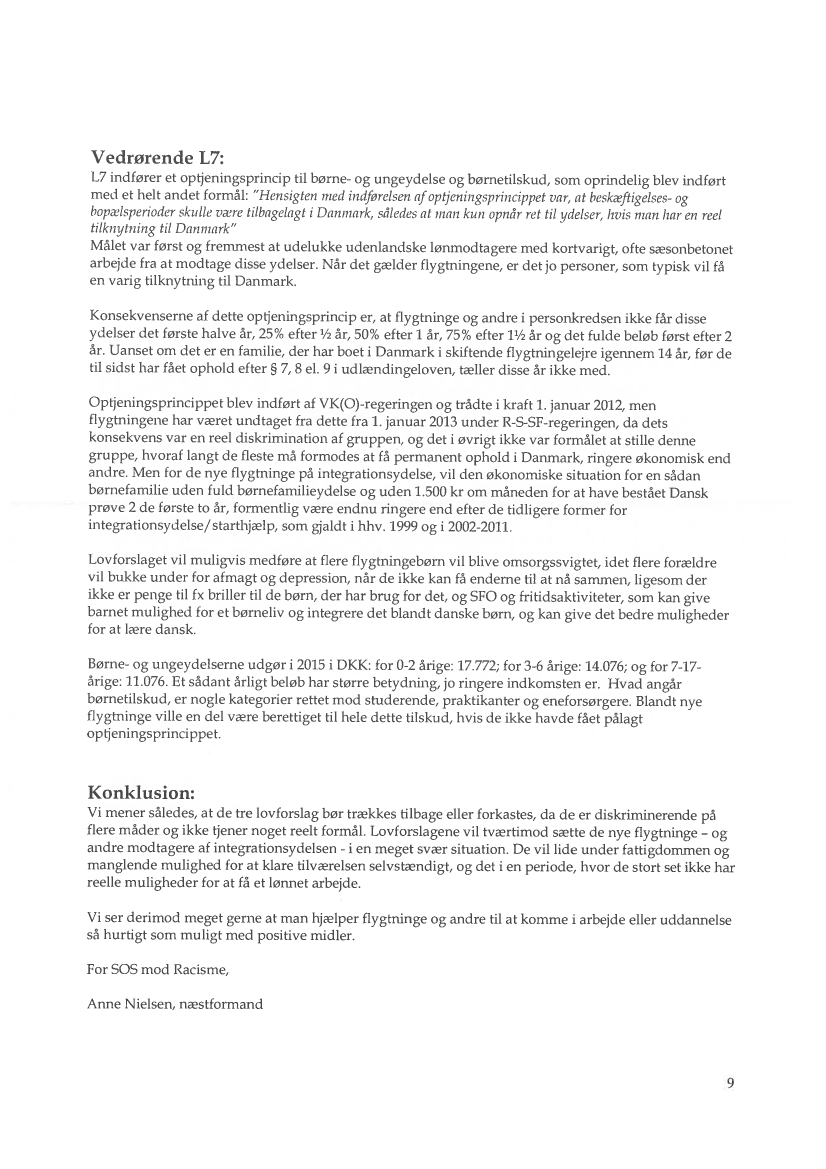 Vedrørende L7:
L7 indfører et optjeningsprincip til børne- og ungeydelse og børnetilskud, som oprindelig blev indført med et helt andet formål: "Hensigten med indførelsen af optjeningsprincippet var, at beskæftigelses- og bopælsperioder skulle være tilbagelagt i Danmark, således at man kun opnår ret til ydelser, hvis man har en reel tilknytning til Danmark"
Målet var først og fremmest at udelukke udenlandske lønmodtagere med kortvarigt, ofte sæsonbetonet arbejde fra at modtage disse ydelser. Når det gælder flygtningene, er det jo personer, som typisk vil få en varig tilknytning til Danmark.

Konsekvenserne af dette optjeningsprincip er, at flygtninge og andre i personkredsen ikke får disse ydelser det første halve år, 25% efter ½ år, 50% efter 1 år, 75% efter 1½ år og det fulde beløb først efter 2 år. Uanset om det er en familie, der har boet i Danmark i skiftende flygtningelejre igennem 14 år, før de til sidst har fået ophold efter § 7, 8 el. 9 i udlændingeloven, tæller disse år ikke med.

Optjeningsprincippet blev indført af VK(O)-regeringen og trådte i kraft 1. januar 2012, men flygtningene har været undtaget fra dette fra 1. januar 2013 under R-S-SF-regeringen, da dets konsekvens var en reel diskrimination af gruppen, og det i øvrigt ikke var formålet at stille denne gruppe, hvoraf langt de fleste må formodes at få permanent ophold i Danmark, ringere økonomisk end andre. Men for de nye flygtninge på integrationsydelse, vil den økonomiske situation for en sådan børnefamilie uden fuld børnefamilieydelse og uden 1.500 kr om måneden for at have bestået Dansk prøve 2 de første to år, formentlig være endnu ringere end efter de tidligere former for integrationsydelse/starthjælp, som gjaldt i hhv. 1999 og i 2002-2011.

Lovforslaget vil muligvis medføre at flere flygtningebørn vil blive omsorgssvigtet, idet flere forældre vil bukke under for afmagt og depression, når de ikke kan få enderne til at nå sammen, ligesom der ikke er penge til fx briller til de børn, der har brug for det, og SFO og fritidsaktiviteter, som kan give barnet mulighed for et børneliv og integrere det blandt danske børn, og kan give det bedre muligheder for at lære dansk.

Børne- og ungeydelserne udgør i 2015 i DKK: for 0-2 årige: 17.772; for 3-6 årige: 14.076; og for 7-17-årige: 11.076. Et sådant årligt beløb har større betydning, jo ringere indkomsten er. Hvad angår børnetilskud, er nogle kategorier rettet mod studerende, praktikanter og eneforsørgere. Blandt nye flygtninge ville en del være berettiget til hele dette tilskud, hvis de ikke havde fået pålagt optjeningsprincippet.

Konklusion:
Vi mener således, at de tre lovforslag bør trækkes tilbage eller forkastes, da de er diskriminerende på flere måder og ikke tjener noget reelt formål. Lovforslagene vil tværtimod sætte de nye flygtninge – og andre modtagere af integrationsydelsen - i en meget svær situation. De vil lide under fattigdommen og manglende mulighed for at klare tilværelsen selvstændigt, og det i en periode, hvor de stort set ikke har reelle muligheder for at få et lønnet arbejde.

Vi ser derimod meget gerne at man hjælper flygtninge og andre til at komme i arbejde eller uddannelse så hurtigt som muligt med positive midler.

For SOS mod Racisme,

Anne Nielsen, næstformand

9